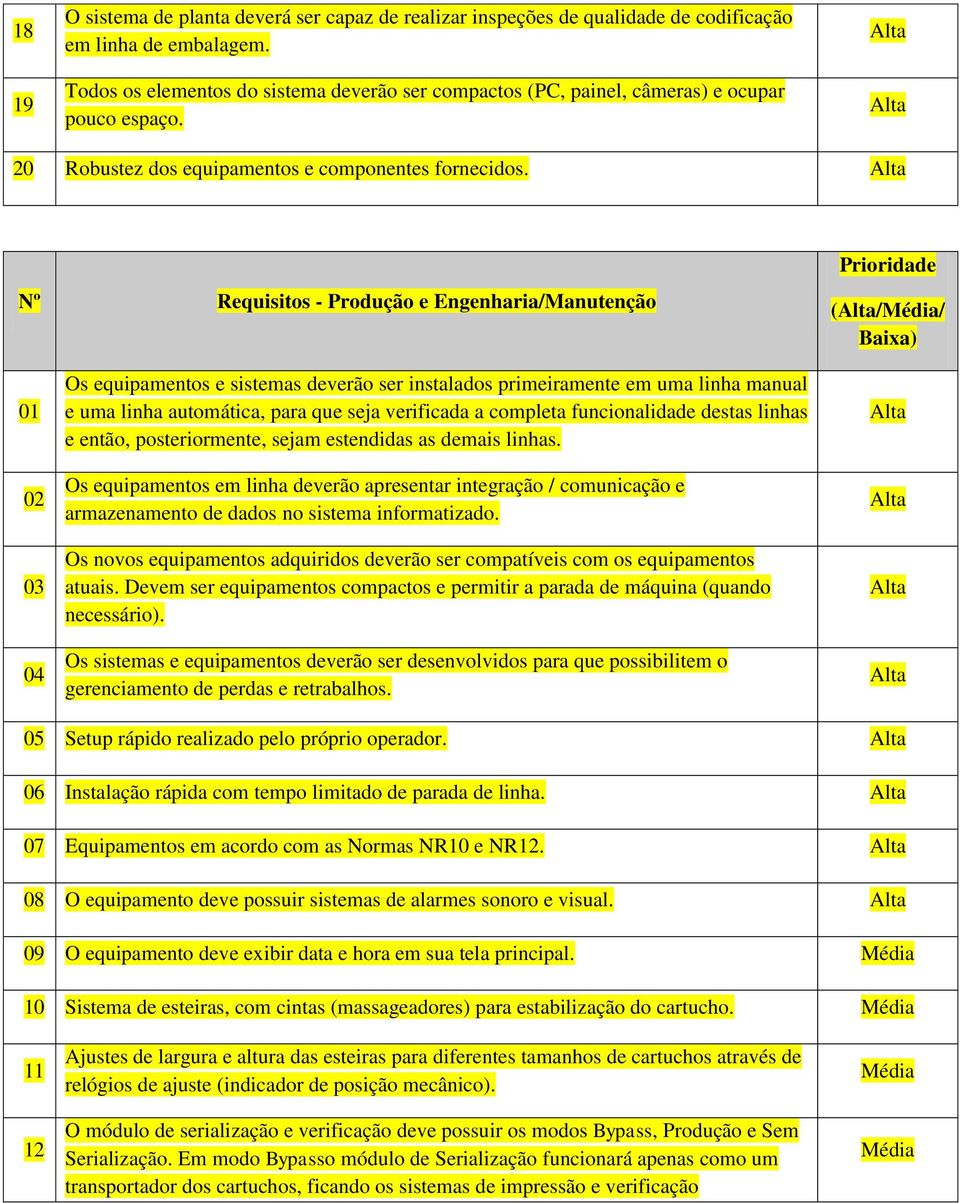 | 18 | O sistema de planta deverá ser capaz de realizar inspeções de qualidade de codificação em linha de embalagem. | Alta |
|---|---|---|
| 19 | Todos os elementos do sistema deverão ser compactos (PC, painel, câmeras) e ocupar pouco espaço. | Alta |
| 20 | Robustez dos equipamentos e componentes fornecidos. | Alta |

| Nº | Requisitos - Produção e Engenharia/Manutenção | Prioridade (Alta/Média/ Baixa) |
|---|---|---|
| 01 | Os equipamentos e sistemas deverão ser instalados primeiramente em uma linha manual e uma linha automática, para que seja verificada a completa funcionalidade destas linhas e então, posteriormente, sejam estendidas as demais linhas. | Alta |
| 02 | Os equipamentos em linha deverão apresentar integração / comunicação e armazenamento de dados no sistema informatizado. | Alta |
| 03 | Os novos equipamentos adquiridos deverão ser compatíveis com os equipamentos atuais. Devem ser equipamentos compactos e permitir a parada de máquina (quando necessário). | Alta |
| 04 | Os sistemas e equipamentos deverão ser desenvolvidos para que possibilitem o gerenciamento de perdas e retrabalhos. | Alta |
| 05 | Setup rápido realizado pelo próprio operador. | Alta |
| 06 | Instalação rápida com tempo limitado de parada de linha. | Alta |
| 07 | Equipamentos em acordo com as Normas NR10 e NR12. | Alta |
| 08 | O equipamento deve possuir sistemas de alarmes sonoro e visual. | Alta |
| 09 | O equipamento deve exibir data e hora em sua tela principal. | Média |
| 10 | Sistema de esteiras, com cintas (massageadores) para estabilização do cartucho. | Média |
| 11 | Ajustes de largura e altura das esteiras para diferentes tamanhos de cartuchos através de relógios de ajuste (indicador de posição mecânico). | Média |
| 12 | O módulo de serialização e verificação deve possuir os modos Bypass, Produção e Sem Serialização. Em modo Bypasso módulo de Serialização funcionará apenas como um transportador dos cartuchos, ficando os sistemas de impressão e verificação | Média |